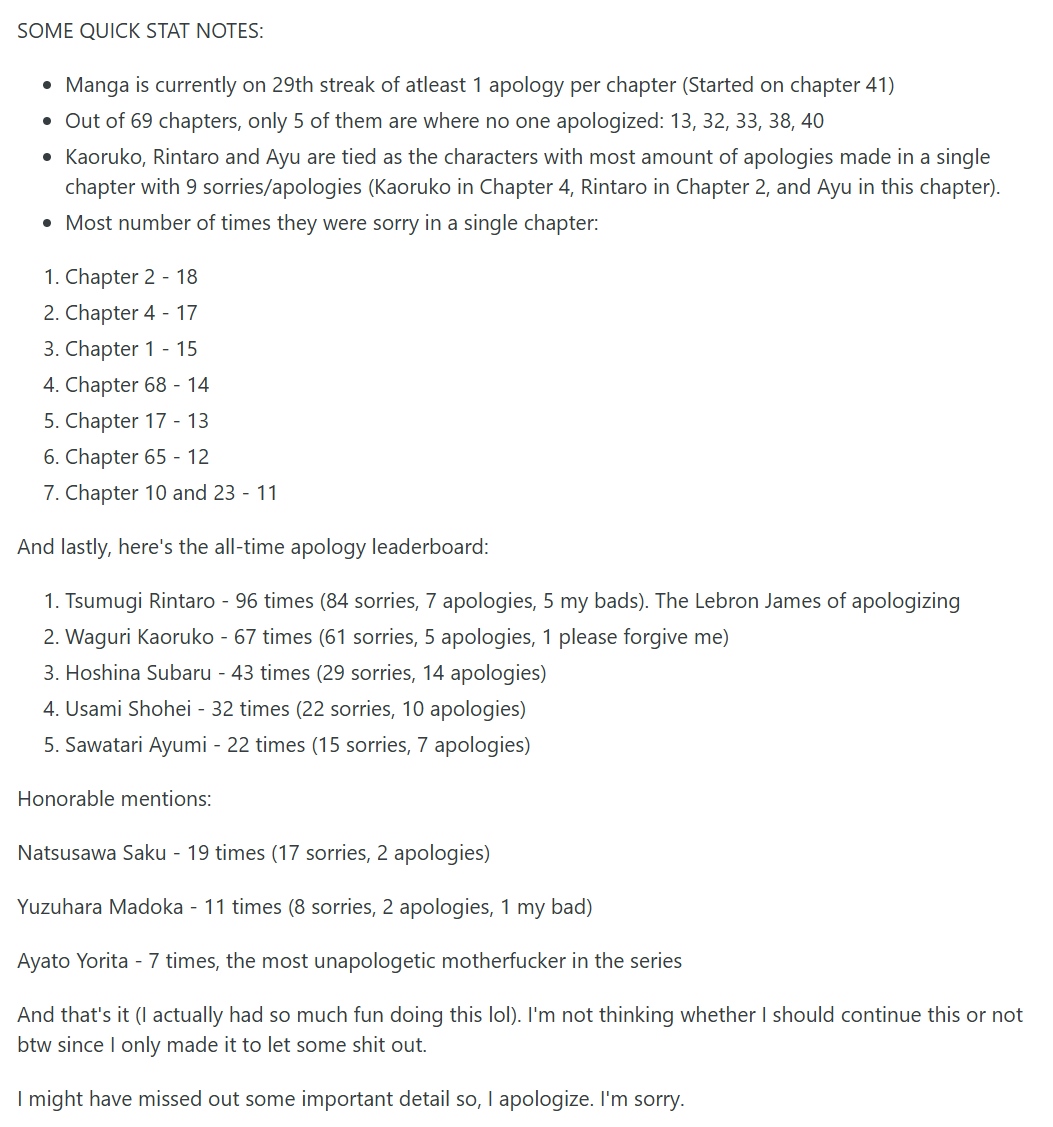 SOME QUICK STAT NOTES:

- Manga is currently on 29th streak of atleast 1 apology per chapter (Started on chapter 41)
- Out of 69 chapters, only 5 of them are where no one apologized: 13, 32, 33, 38, 40
- Kaoruko, Rintaro and Ayu are tied as the characters with most amount of apologies made in a single chapter with 9 sorries/apologies (Kaoruko in Chapter 4, Rintaro in Chapter 2, and Ayu in this chapter).
- Most number of times they were sorry in a single chapter:

1. Chapter 2 - 18
2. Chapter 4 - 17
3. Chapter 1 - 15
4. Chapter 68 - 14
5. Chapter 17 - 13
6. Chapter 65 - 12
7. Chapter 10 and 23 - 11

And lastly, here's the all-time apology leaderboard:

1. Tsumugi Rintaro - 96 times (84 sorries, 7 apologies, 5 my bads). The Lebron James of apologizing
2. Waguri Kaoruko - 67 times (61 sorries, 5 apologies, 1 please forgive me)
3. Hoshina Subaru - 43 times (29 sorries, 14 apologies)
4. Usami Shohei - 32 times (22 sorries, 10 apologies)
5. Sawatari Ayumi - 22 times (15 sorries, 7 apologies)

Honorable mentions:

Natsusawa Saku - 19 times (17 sorries, 2 apologies)

Yuzuhara Madoka - 11 times (8 sorries, 2 apologies, 1 my bad)

Ayato Yorita - 7 times, the most unapologetic motherfucker in the series

And that's it (I actually had so much fun doing this lol). I'm not thinking whether I should continue this or not btw since I only made it to let some shit out.

I might have missed out some important detail so, I apologize. I'm sorry.